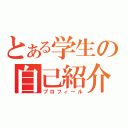 とある学生の
自己紹介
プロフィール